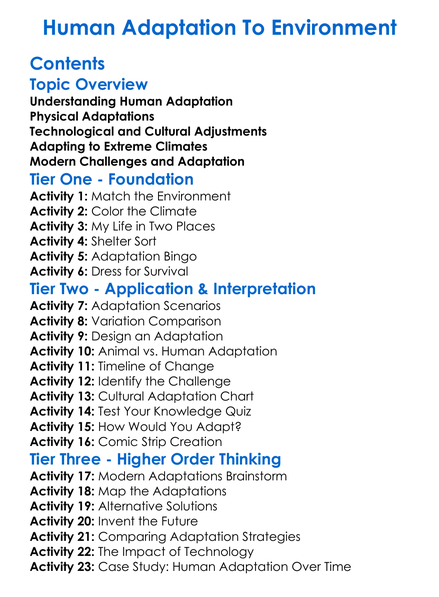 Human Adaptation To Environment

Contents

Topic Overview

Understanding Human Adaptation
Physical Adaptations
Technological and Cultural Adjustments
Adapting to Extreme Climates
Modern Challenges and Adaptation

Tier One - Foundation

Activity 1: Match the Environment
Activity 2: Color the Climate
Activity 3: My Life in Two Places
Activity 4: Shelter Sort
Activity 5: Adaptation Bingo
Activity 6: Dress for Survival

Tier Two - Application & Interpretation

Activity 7: Adaptation Scenarios
Activity 8: Variation Comparison
Activity 9: Design an Adaptation
Activity 10: Animal vs. Human Adaptation
Activity 11: Timeline of Change
Activity 12: Identify the Challenge
Activity 13: Cultural Adaptation Chart
Activity 14: Test Your Knowledge Quiz
Activity 15: How Would You Adapt?
Activity 16: Comic Strip Creation

Tier Three - Higher Order Thinking

Activity 17: Modern Adaptations Brainstorm
Activity 18: Map the Adaptations
Activity 19: Alternative Solutions
Activity 20: Invent the Future
Activity 21: Comparing Adaptation Strategies
Activity 22: The Impact of Technology
Activity 23: Case Study: Human Adaptation Over Time